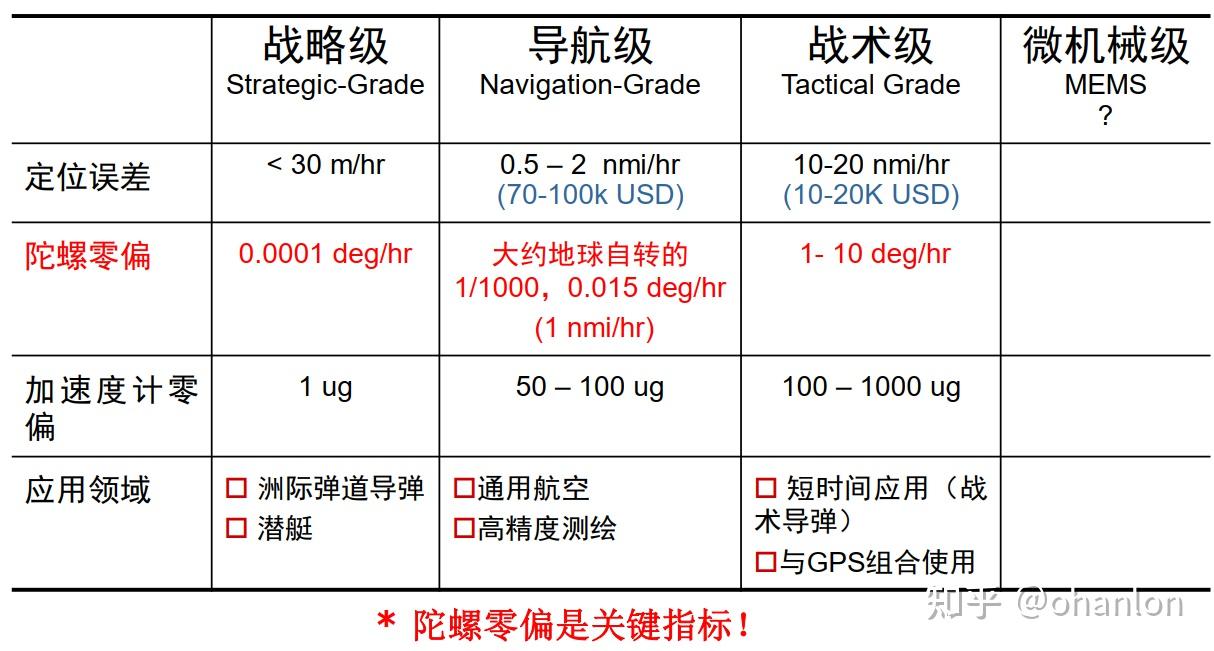 |  | 战略级 Strategic-Grade | 导航级 Navigation-Grade | 战术级 Tactical Grade | 微机械级 MEMS ? |
|---|---|---|---|---|
| 定位误差 | < 30 m/hr | 0.5 – 2 nmi/hr (70-100k USD) | 10-20 nmi/hr (10-20K USD) |  |
| 陀螺零偏 | 0.0001 deg/hr | 大约地球自转的1/1000，0.015 deg/hr (1 nmi/hr) | 1- 10 deg/hr |  |
| 加速度计零偏 | 1 ug | 50 – 100 ug | 100 – 1000 ug |  |
| 应用领域 | ☐ 洲际弹道导弹 ☐ 潜艇 | ☐通用航空 ☐高精度测绘 | ☐ 短时间应用（战术导弹） ☐与GPS组合使用 |  |

* 陀螺零偏是关键指标！

知乎 @ohanlon